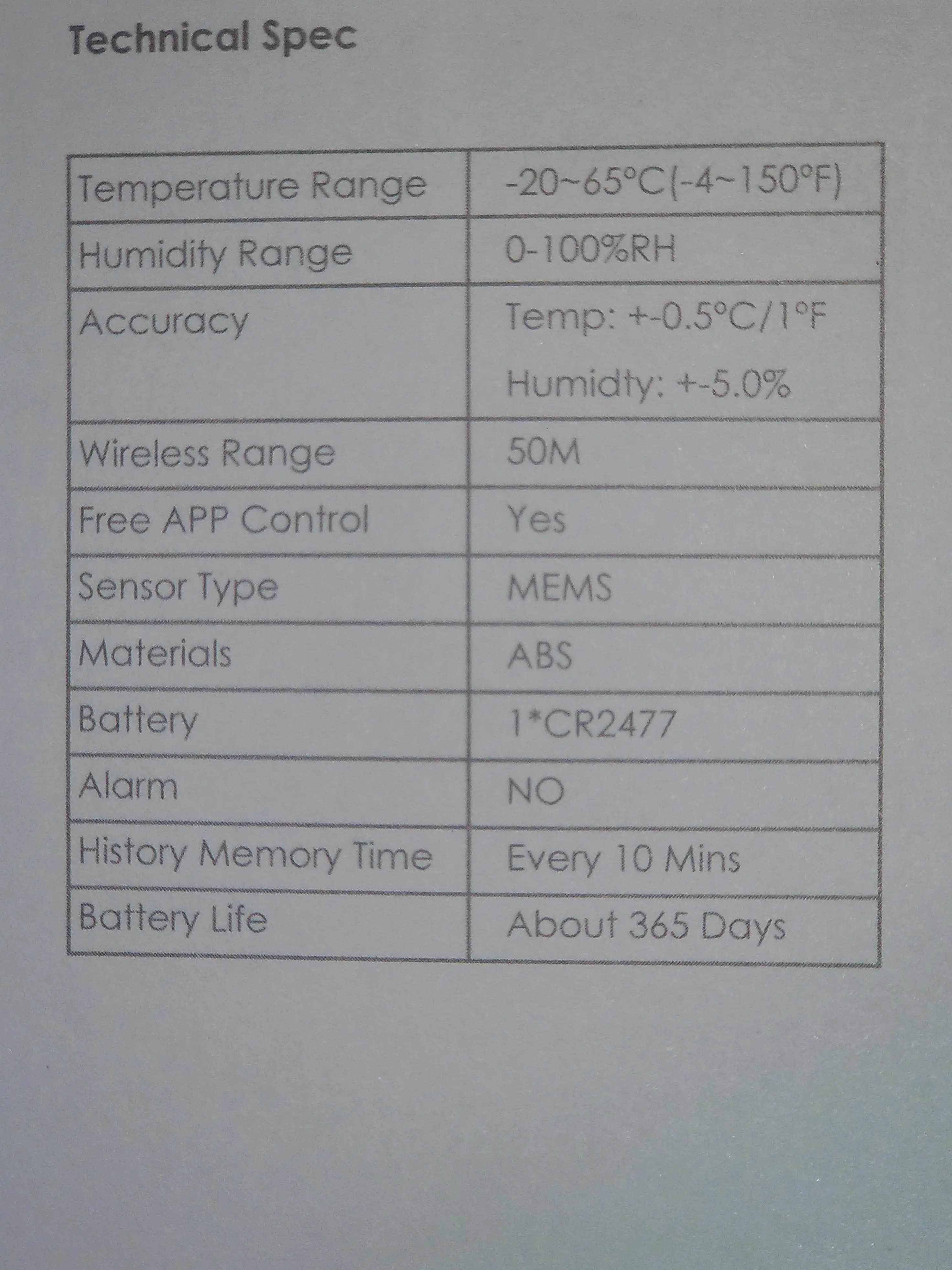 Technical Spec

| Temperature Range | -20~65°C(-4~150°F) |
|---|---|
| Humidity Range | 0-100%RH |
| Accuracy | Temp: +-0.5°C/1°F Humidty: +-5.0% |
| Wireless Range | 50M |
| Free APP Control | Yes |
| Sensor Type | MEMS |
| Materials | ABS |
| Battery | 1*CR2477 |
| Alarm | NO |
| History Memory Time | Every 10 Mins |
| Battery Life | About 365 Days |